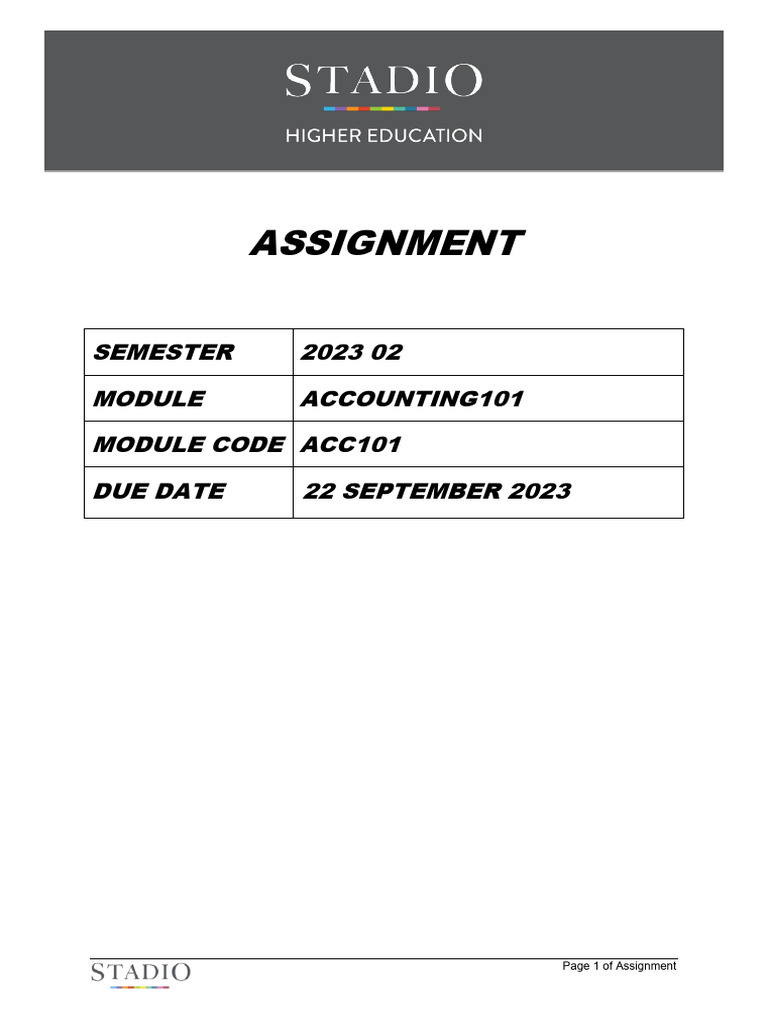 STADIO
HIGHER EDUCATION

ASSIGNMENT

| SEMESTER | 2023 02 |
|---|---|
| MODULE | ACCOUNTING101 |
| MODULE CODE | ACC101 |
| DUE DATE | 22 SEPTEMBER 2023 |

STADIO

Page 1 of Assignment